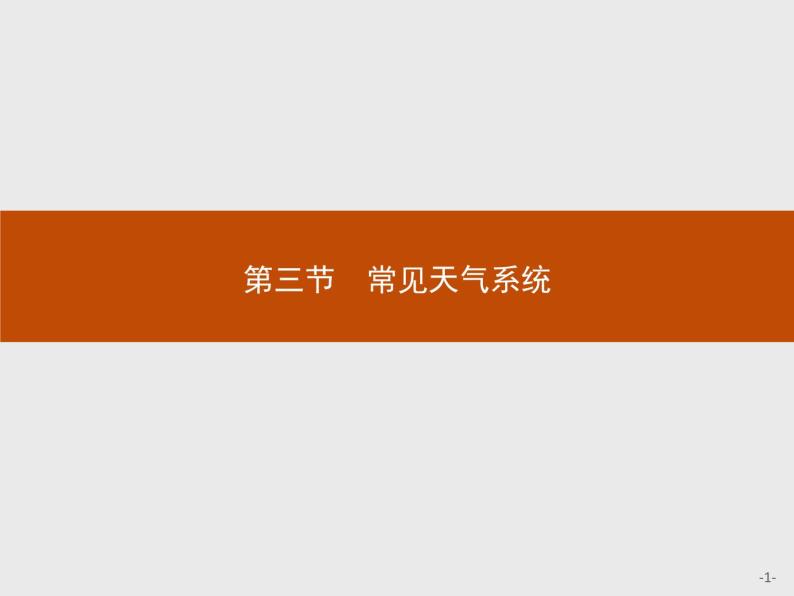 第三节　常见天气系统

-1-